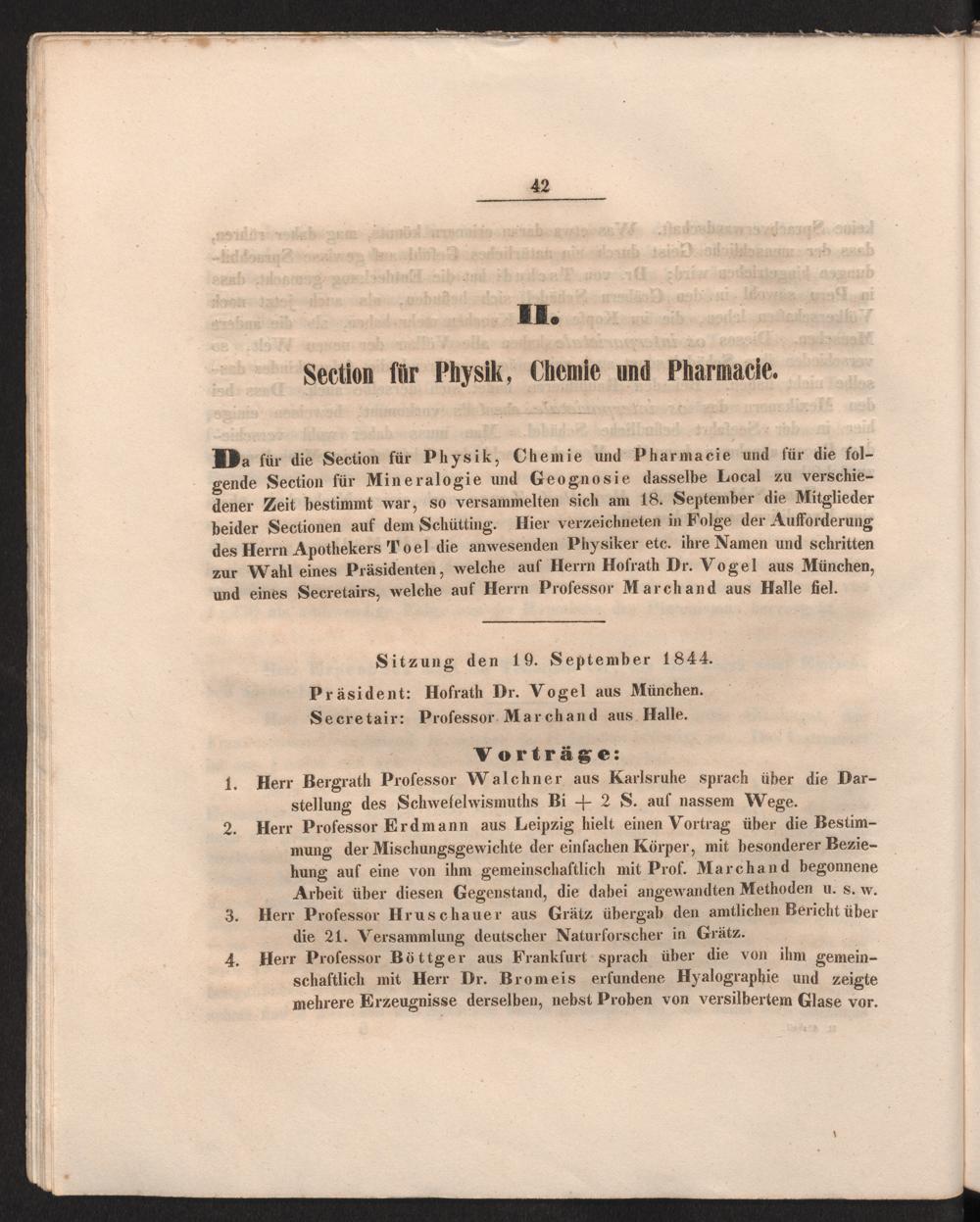 42

II.

Section für Physik, Chemie und Pharmacie.

Da für die Section für Physik, Chemie und Pharmacie und für die folgende Section für Mineralogie und Geognosie dasselbe Local zu verschiedener Zeit bestimmt war, so versammelten sich am 18. September die Mitglieder beider Sectionen auf dem Schütting. Hier verzeichneten in Folge der Aufforderung des Herrn Apothekers Toel die anwesenden Physiker etc. ihre Namen und schritten zur Wahl eines Präsidenten, welche auf Herrn Hofrath Dr. Vogel aus München, und eines Secretairs, welche auf Herrn Professor Marchand aus Halle fiel.

Sitzung den 19. September 1844.
Präsident: Hofrath Dr. Vogel aus München.
Secretair: Professor Marchand aus Halle.

Vorträge:

1. Herr Bergrath Professor Walchner aus Karlsruhe sprach über die Darstellung des Schwefelwismuths Bi + 2 S. auf nassem Wege.
2. Herr Professor Erdmann aus Leipzig hielt einen Vortrag über die Bestimmung der Mischungsgewichte der einfachen Körper, mit besonderer Beziehung auf eine von ihm gemeinschaftlich mit Prof. Marchand begonnene Arbeit über diesen Gegenstand, die dabei angewandten Methoden u. s. w.
3. Herr Professor Hruschauer aus Grätz übergab den amtlichen Bericht über die 21. Versammlung deutscher Naturforscher in Grätz.
4. Herr Professor Böttger aus Frankfurt sprach über die von ihm gemeinschaftlich mit Herr Dr. Bromeis erfundene Hyalographie und zeigte mehrere Erzeugnisse derselben, nebst Proben von versilbertem Glase vor.